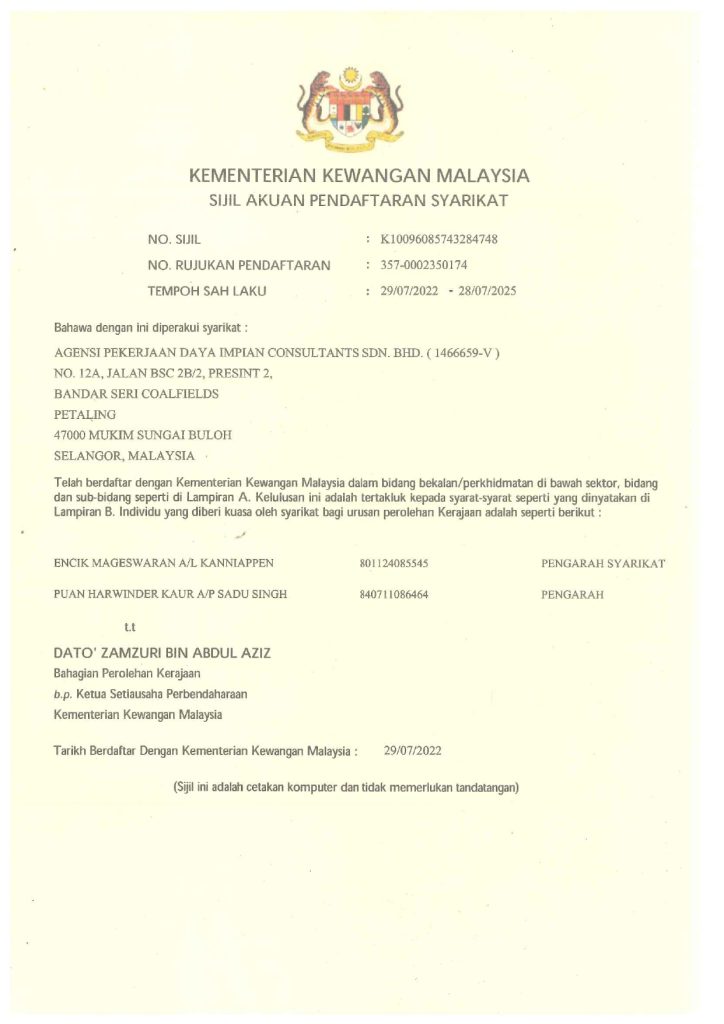 KEMENTERIAN KEWANGAN MALAYSIA
SIJIL AKUAN PENDAFTARAN SYARIKAT

NO. SIJIL : K10096085743284748
NO. RUJUKAN PENDAFTARAN : 357-0002350174
TEMPOH SAH LAKU : 29/07/2022 - 28/07/2025

Bahawa dengan ini diperakui syarikat :

AGENSI PEKERJAAN DAYA IMPIAN CONSULTANTS SDN. BHD. ( 1466659-V )
NO. 12A, JALAN BSC 2B/2, PRESINT 2,
BANDAR SERI COALFIELDS
PETALING
47000 MUKIM SUNGAI BULOH
SELANGOR, MALAYSIA

Telah berdaftar dengan Kementerian Kewangan Malaysia dalam bidang bekalan/perkhidmatan di bawah sektor, bidang dan sub-bidang seperti di Lampiran A. Kelulusan ini adalah tertakluk kepada syarat-syarat seperti yang dinyatakan di Lampiran B. Individu yang diberi kuasa oleh syarikat bagi urusan perolehan Kerajaan adalah seperti berikut :

| ENCIK MAGESWARAN A/L KANNIAPPEN | 801124085545 | PENGARAH SYARIKAT |
|---|---|---|
| PUAN HARWINDER KAUR A/P SADU SINGH | 840711086464 | PENGARAH |

t.t
DATO' ZAMZURI BIN ABDUL AZIZ
Bahagian Perolehan Kerajaan
b.p. Ketua Setiausaha Perbendaharaan
Kementerian Kewangan Malaysia

Tarikh Berdaftar Dengan Kementerian Kewangan Malaysia : 29/07/2022

(Sijil ini adalah cetakan komputer dan tidak memerlukan tandatangan)